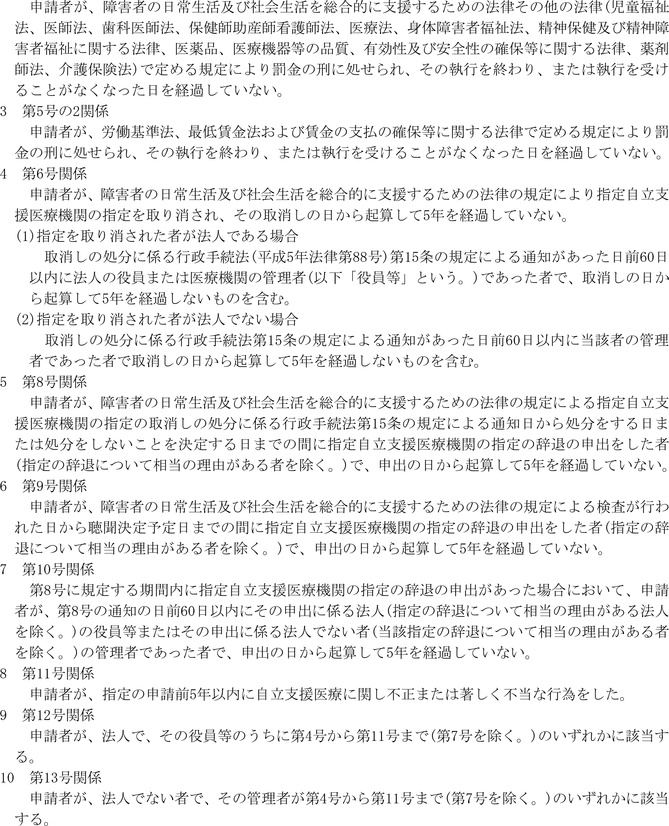 申請者が、障害者の日常生活及び社会生活を総合的に支援するための法律その他の法律（児童福祉法、医師法、歯科医師法、保健師助産師看護師法、医療法、身体障害者福祉法、精神保健及び精神障害者福祉に関する法律、医薬品、医療機器等の品質、有効性及び安全性の確保等に関する法律、薬剤師法、介護保険法）で定める規定により罰金の刑に処せられ、その執行を終わり、または執行を受けることがなくなった日を経過していない。

3　第5号の2関係

申請者が、労働基準法、最低賃金法および賃金の支払の確保等に関する法律で定める規定により罰金の刑に処せられ、その執行を終わり、または執行を受けることがなくなった日を経過していない。

4　第6号関係

申請者が、障害者の日常生活及び社会生活を総合的に支援するための法律の規定により指定自立支援医療機関の指定を取り消され、その取消しの日から起算して5年を経過していない。

(1)指定を取り消された者が法人である場合

取消しの処分に係る行政手続法（平成5年法律第88号）第15条の規定による通知があった日前60日以内に法人の役員または医療機関の管理者（以下「役員等」という。）であった者で、取消しの日から起算して5年を経過しないものを含む。

(2)指定を取り消された者が法人でない場合

取消しの処分に係る行政手続法第15条の規定による通知があった日前60日以内に当該者の管理者であった者で取消しの日から起算して5年を経過しないものを含む。

5　第8号関係

申請者が、障害者の日常生活及び社会生活を総合的に支援するための法律の規定による指定自立支援医療機関の指定の取消しの処分に係る行政手続法第15条の規定による通知日から処分をする日または処分をしないことを決定する日までの間に指定自立支援医療機関の指定の辞退の申出をした者（指定の辞退について相当の理由がある者を除く。）で、申出の日から起算して5年を経過していない。

6　第9号関係

申請者が、障害者の日常生活及び社会生活を総合的に支援するための法律の規定による検査が行われた日から聴聞決定予定日までの間に指定自立支援医療機関の指定の辞退の申出をした者（指定の辞退について相当の理由がある者を除く。）で、申出の日から起算して5年を経過していない。

7　第10号関係

第8号に規定する期間内に指定自立支援医療機関の指定の辞退の申出があった場合において、申請者が、第8号の通知の日前60日以内にその申出に係る法人（指定の辞退について相当の理由がある法人を除く。）の役員等またはその申出に係る法人でない者（当該指定の辞退について相当の理由がある者を除く。）の管理者であった者で、申出の日から起算して5年を経過していない。

8　第11号関係

申請者が、指定の申請前5年以内に自立支援医療に関し不正または著しく不当な行為をした。

9　第12号関係

申請者が、法人で、その役員等のうちに第4号から第11号まで（第7号を除く。）のいずれかに該当する。

10　第13号関係

申請者が、法人でない者で、その管理者が第4号から第11号まで（第7号を除く。）のいずれかに該当する。